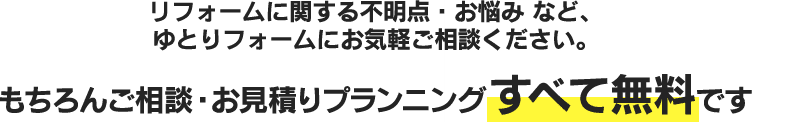 リフォームに関する不明点・お悩み など、
ゆとりフォームにお気軽ご相談ください。

もちろんご相談・お見積りプランニングすべて無料です